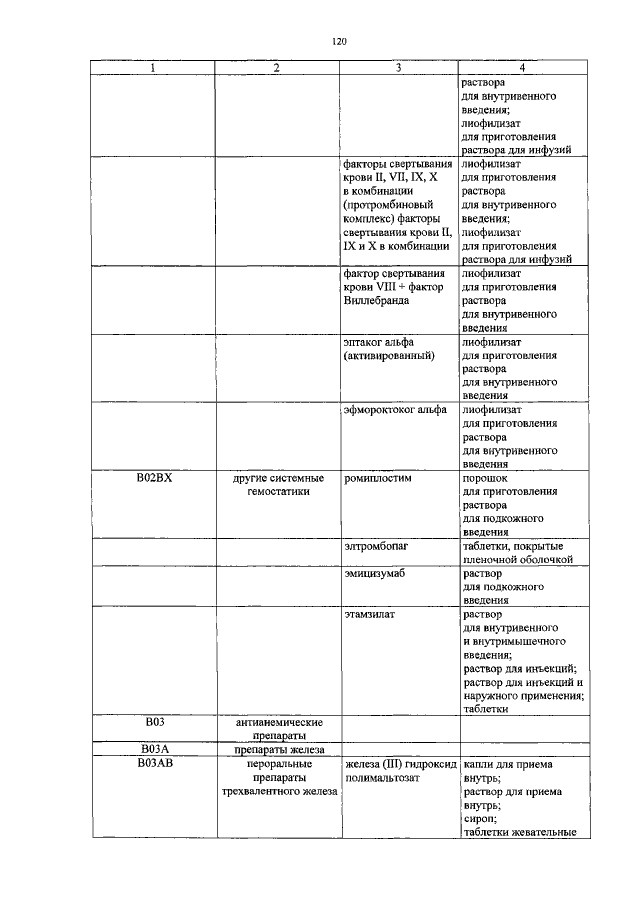 120

| 1 | 2 | 3 | 4 |
|---|---|---|---|
| | | | раствора для внутривенного введения; лиофилизат для приготовления раствора для инфузий |
| | | факторы свертывания крови II, VII, IX, X в комбинации (протромбиновый комплекс) факторы свертывания крови II, IX и X в комбинации | лиофилизат для приготовления раствора для внутривенного введения; лиофилизат для приготовления раствора для инфузий |
| | | фактор свертывания крови VIII + фактор Виллебранда | лиофилизат для приготовления раствора для внутривенного введения |
| | | эптаког альфа (активированный) | лиофилизат для приготовления раствора для внутривенного введения |
| | | эфмороктоког альфа | лиофилизат для приготовления раствора для внутривенного введения |
| B02BX | другие системные гемостатики | ромиплостим | порошок для приготовления раствора для подкожного введения |
| | | элтромбопаг | таблетки, покрытые пленочной оболочкой |
| | | эмицизумаб | раствор для подкожного введения |
| | | этамзилат | раствор для внутривенного и внутримышечного введения; раствор для инъекций; раствор для инъекций и наружного применения; таблетки |
| B03 | антианемические препараты | | |
| B03A | препараты железа | | |
| B03AB | пероральные препараты трехвалентного железа | железа (III) гидроксид полимальтозат | капли для приема внутрь; раствор для приема внутрь; сироп; таблетки жевательные |